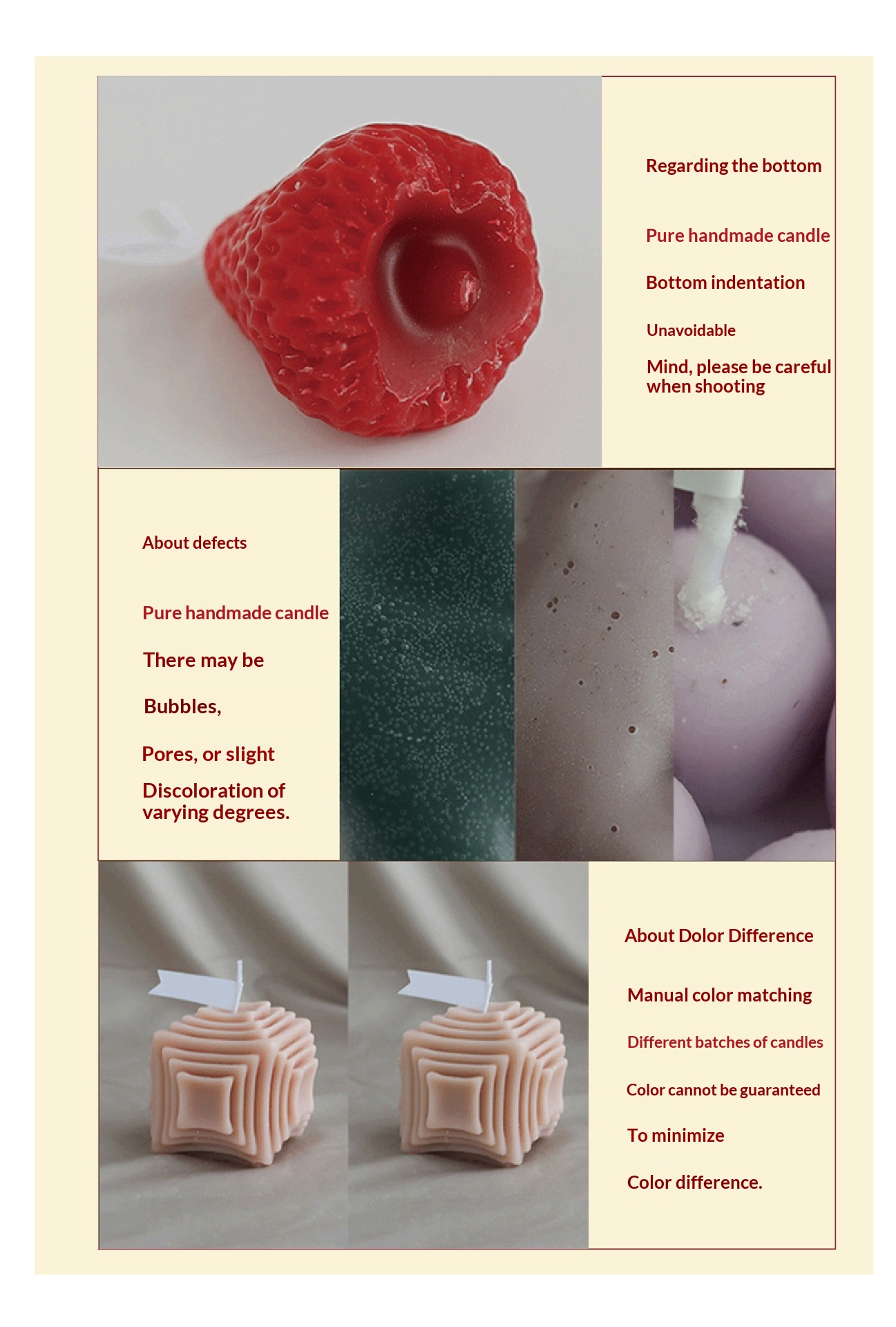 Regarding the bottom

Pure handmade candle

Bottom indentation

Unavoidable

Mind, please be careful when shooting

About defects

Pure handmade candle

There may be

Bubbles,

Pores, or slight

Discoloration of varying degrees.

About Dolor Difference

Manual color matching

Different batches of candles

Color cannot be guaranteed

To minimize

Color difference.